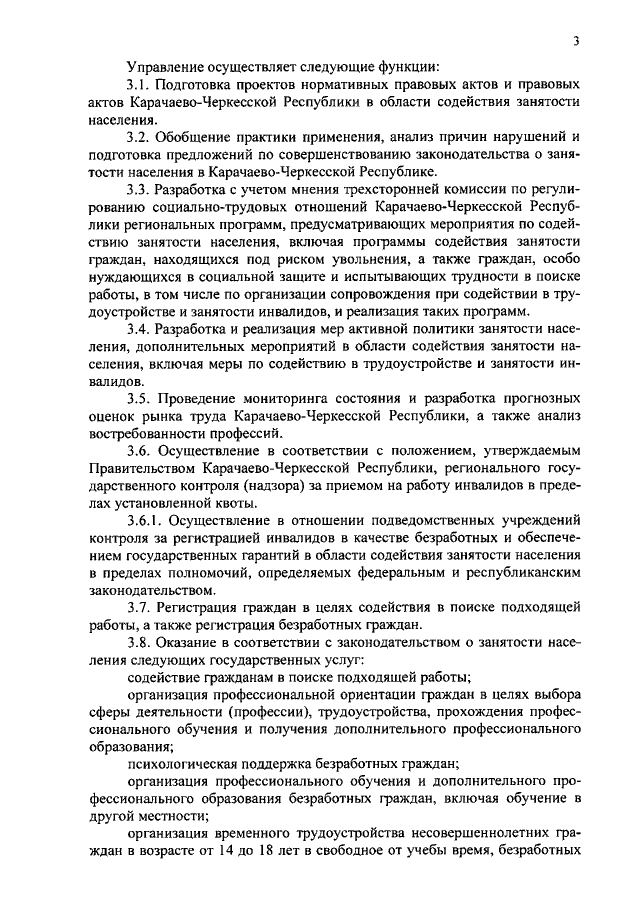 3

Управление осуществляет следующие функции:

3.1. Подготовка проектов нормативных правовых актов и правовых актов Карачаево-Черкесской Республики в области содействия занятости населения.

3.2. Обобщение практики применения, анализ причин нарушений и подготовка предложений по совершенствованию законодательства о занятости населения в Карачаево-Черкесской Республике.

3.3. Разработка с учетом мнения трехсторонней комиссии по регулированию социально-трудовых отношений Карачаево-Черкесской Республики региональных программ, предусматривающих мероприятия по содействию занятости населения, включая программы содействия занятости граждан, находящихся под риском увольнения, а также граждан, особо нуждающихся в социальной защите и испытывающих трудности в поиске работы, в том числе по организации сопровождения при содействии в трудоустройстве и занятости инвалидов, и реализация таких программ.

3.4. Разработка и реализация мер активной политики занятости населения, дополнительных мероприятий в области содействия занятости населения, включая меры по содействию в трудоустройстве и занятости инвалидов.

3.5. Проведение мониторинга состояния и разработка прогнозных оценок рынка труда Карачаево-Черкесской Республики, а также анализ востребованности профессий.

3.6. Осуществление в соответствии с положением, утверждаемым Правительством Карачаево-Черкесской Республики, регионального государственного контроля (надзора) за приемом на работу инвалидов в пределах установленной квоты.

3.6.1. Осуществление в отношении подведомственных учреждений контроля за регистрацией инвалидов в качестве безработных и обеспечением государственных гарантий в области содействия занятости населения в пределах полномочий, определяемых федеральным и республиканским законодательством.

3.7. Регистрация граждан в целях содействия в поиске подходящей работы, а также регистрация безработных граждан.

3.8. Оказание в соответствии с законодательством о занятости населения следующих государственных услуг:

содействие гражданам в поиске подходящей работы;

организация профессиональной ориентации граждан в целях выбора сферы деятельности (профессии), трудоустройства, прохождения профессионального обучения и получения дополнительного профессионального образования;

психологическая поддержка безработных граждан;

организация профессионального обучения и дополнительного профессионального образования безработных граждан, включая обучение в другой местности;

организация временного трудоустройства несовершеннолетних граждан в возрасте от 14 до 18 лет в свободное от учебы время, безработных